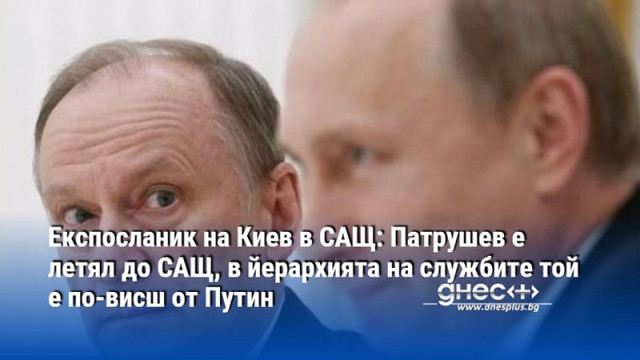 Експосланик на Киев в САЩ: Патрушев е летял до САЩ, в йерархията на службите той е по-висш от Путин

днес+
www.dnesplus.bg